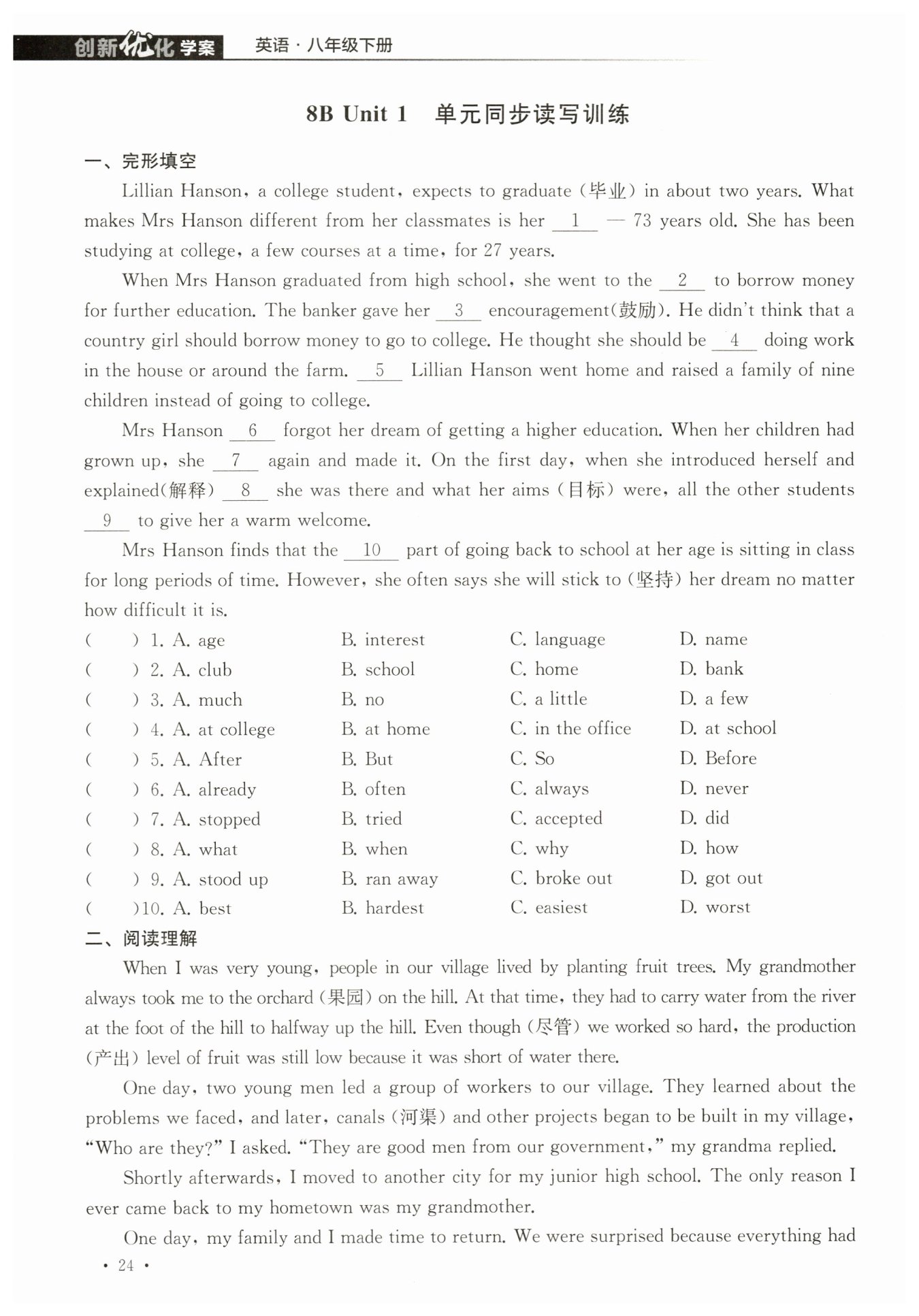 创新优化学案 英语·八年级下册

8B Unit 1 单元同步读写训练

一、完形填空

Lillian Hanson, a college student, expects to graduate (毕业) in about two years. What makes Mrs Hanson different from her classmates is her __1__ — 73 years old. She has been studying at college, a few courses at a time, for 27 years.

When Mrs Hanson graduated from high school, she went to the __2__ to borrow money for further education. The banker gave her __3__ encouragement(鼓励). He didn't think that a country girl should borrow money to go to college. He thought she should be __4__ doing work in the house or around the farm. __5__ Lillian Hanson went home and raised a family of nine children instead of going to college.

Mrs Hanson __6__ forgot her dream of getting a higher education. When her children had grown up, she __7__ again and made it. On the first day, when she introduced herself and explained(解释) __8__ she was there and what her aims (目标) were, all the other students __9__ to give her a warm welcome.

Mrs Hanson finds that the __10__ part of going back to school at her age is sitting in class for long periods of time. However, she often says she will stick to (坚持) her dream no matter how difficult it is.

( ) 1. A. age B. interest C. language D. name
( ) 2. A. club B. school C. home D. bank
( ) 3. A. much B. no C. a little D. a few
( ) 4. A. at college B. at home C. in the office D. at school
( ) 5. A. After B. But C. So D. Before
( ) 6. A. already B. often C. always D. never
( ) 7. A. stopped B. tried C. accepted D. did
( ) 8. A. what B. when C. why D. how
( ) 9. A. stood up B. ran away C. broke out D. got out
( )10. A. best B. hardest C. easiest D. worst

二、阅读理解

When I was very young, people in our village lived by planting fruit trees. My grandmother always took me to the orchard (果园) on the hill. At that time, they had to carry water from the river at the foot of the hill to halfway up the hill. Even though (尽管) we worked so hard, the production (产出) level of fruit was still low because it was short of water there.

One day, two young men led a group of workers to our village. They learned about the problems we faced, and later, canals (河渠) and other projects began to be built in my village, "Who are they?" I asked. "They are good men from our government," my grandma replied.

Shortly afterwards, I moved to another city for my junior high school. The only reason I ever came back to my hometown was my grandmother.

One day, my family and I made time to return. We were surprised because everything had

· 24 ·